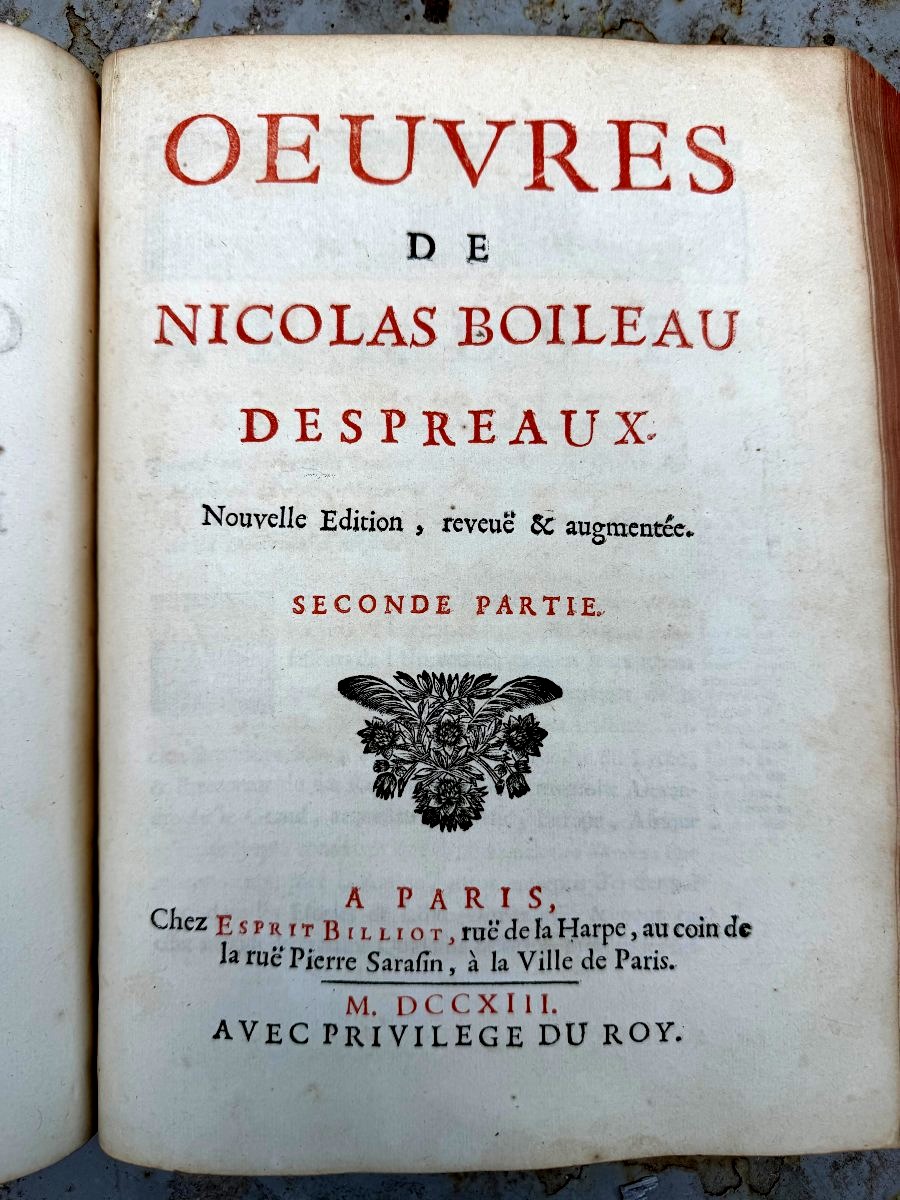 OEUVRES
DE
NICOLAS BOILEAU
DESPREAUX.

Nouvelle Edition, reveuë & augmentée.

SECONDE PARTIE.

A PARIS,
Chez ESPRIT BILLIOT, ruë de la Harpe, au coin de la ruë Pierre Sarasin, à la Ville de Paris.

M. DCCXIII.
AVEC PRIVILEGE DU ROY.